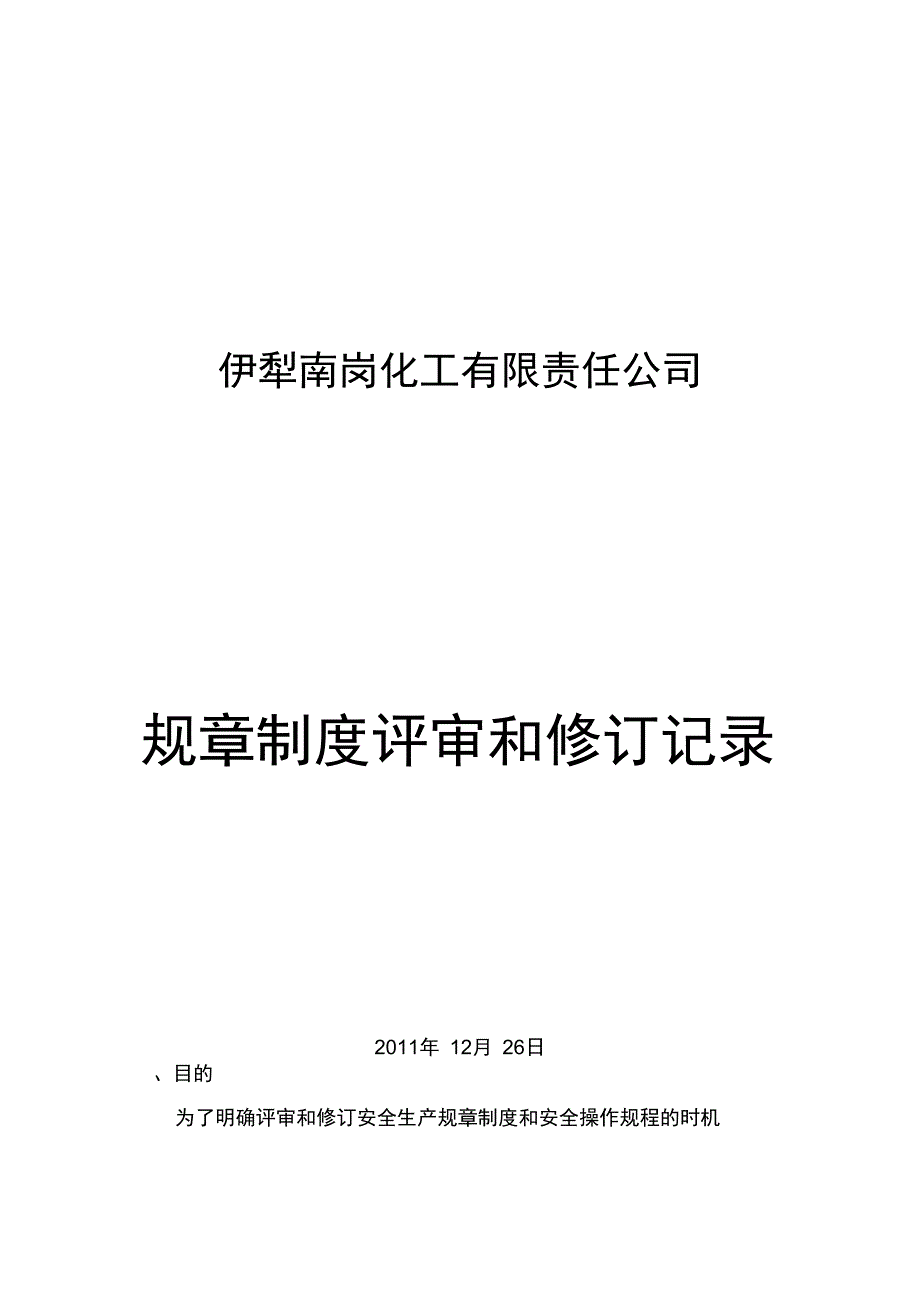 伊犁南岗化工有限责任公司

规章制度评审和修订记录

2011年 12月 26日

、目的

为了明确评审和修订安全生产规章制度和安全操作规程的时机